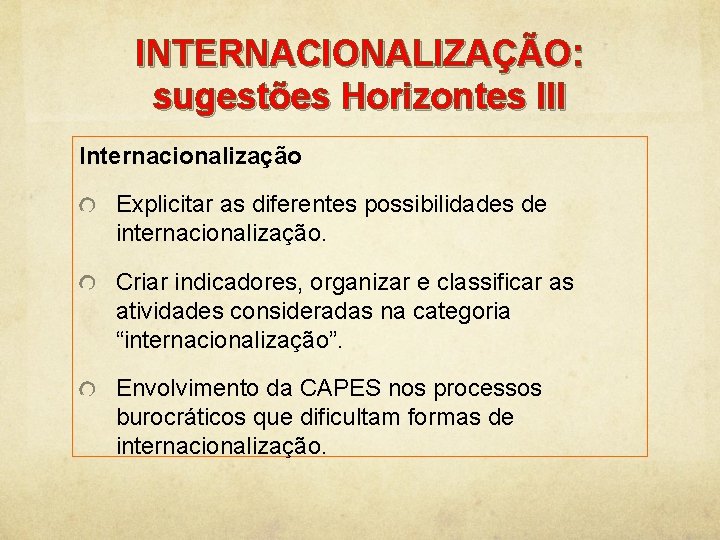 INTERNACIONALIZAÇÃO: sugestões Horizontes III

Internacionalização

Explicitar as diferentes possibilidades de internacionalização.

Criar indicadores, organizar e classificar as atividades consideradas na categoria “internacionalização”.

Envolvimento da CAPES nos processos burocráticos que dificultam formas de internacionalização.